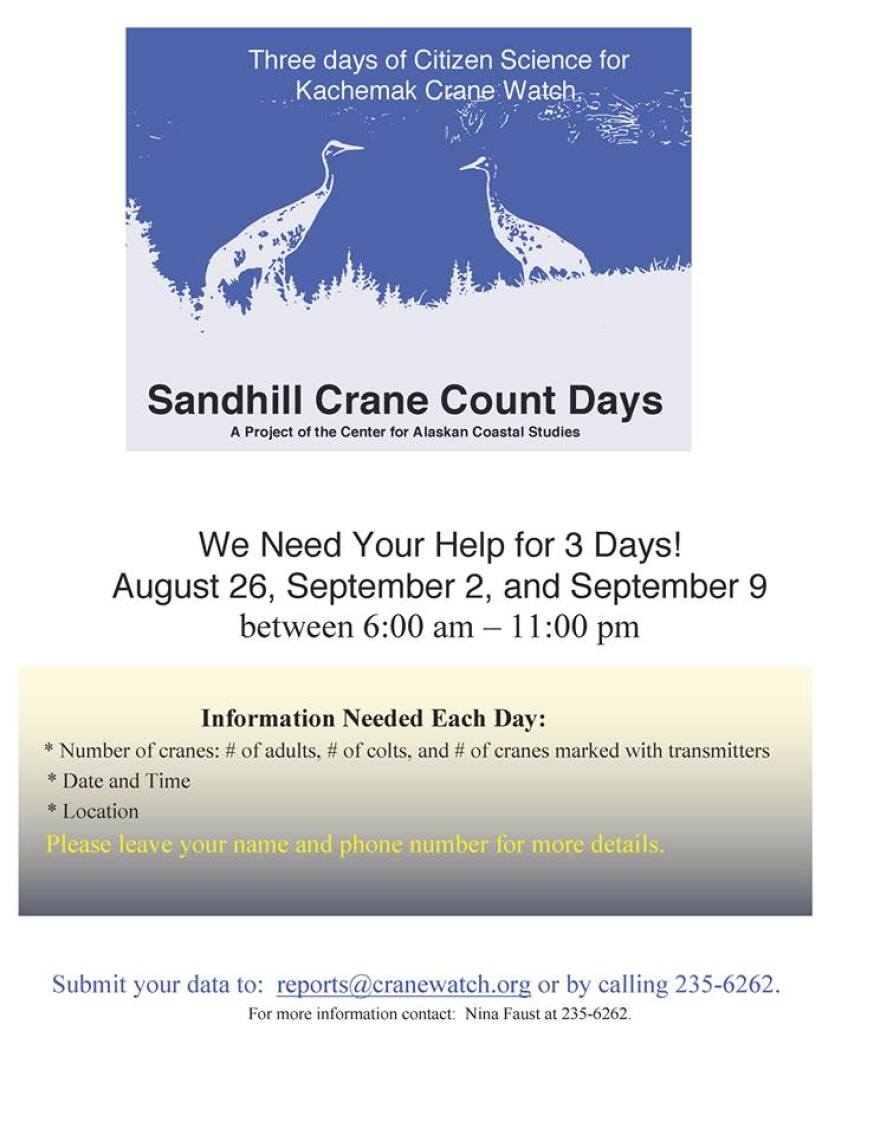 Three days of Citizen Science for Kachemak Crane Watch

Sandhill Crane Count Days
A Project of the Center for Alaskan Coastal Studies

We Need Your Help for 3 Days!
August 26, September 2, and September 9
between 6:00 am – 11:00 pm

Information Needed Each Day:
* Number of cranes: # of adults, # of colts, and # of cranes marked with transmitters
* Date and Time
* Location
Please leave your name and phone number for more details.

Submit your data to: reports@cranewatch.org or by calling 235-6262.
For more information contact: Nina Faust at 235-6262.